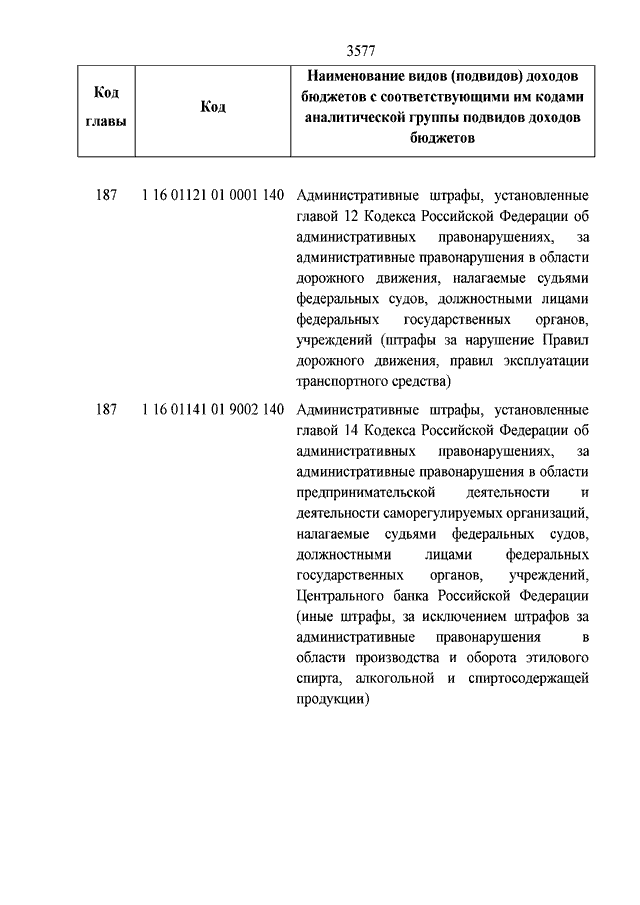 3577

| Код главы | Код | Наименование видов (подвидов) доходов бюджетов с соответствующими им кодами аналитической группы подвидов доходов бюджетов |
|---|---|---|
| 187 | 1 16 01121 01 0001 140 | Административные штрафы, установленные главой 12 Кодекса Российской Федерации об административных правонарушениях, за административные правонарушения в области дорожного движения, налагаемые судьями федеральных судов, должностными лицами федеральных государственных органов, учреждений (штрафы за нарушение Правил дорожного движения, правил эксплуатации транспортного средства) |
| 187 | 1 16 01141 01 9002 140 | Административные штрафы, установленные главой 14 Кодекса Российской Федерации об административных правонарушениях, за административные правонарушения в области предпринимательской деятельности и деятельности саморегулируемых организаций, налагаемые судьями федеральных судов, должностными лицами федеральных государственных органов, учреждений, Центрального банка Российской Федерации (иные штрафы, за исключением штрафов за административные правонарушения в области производства и оборота этилового спирта, алкогольной и спиртосодержащей продукции) |